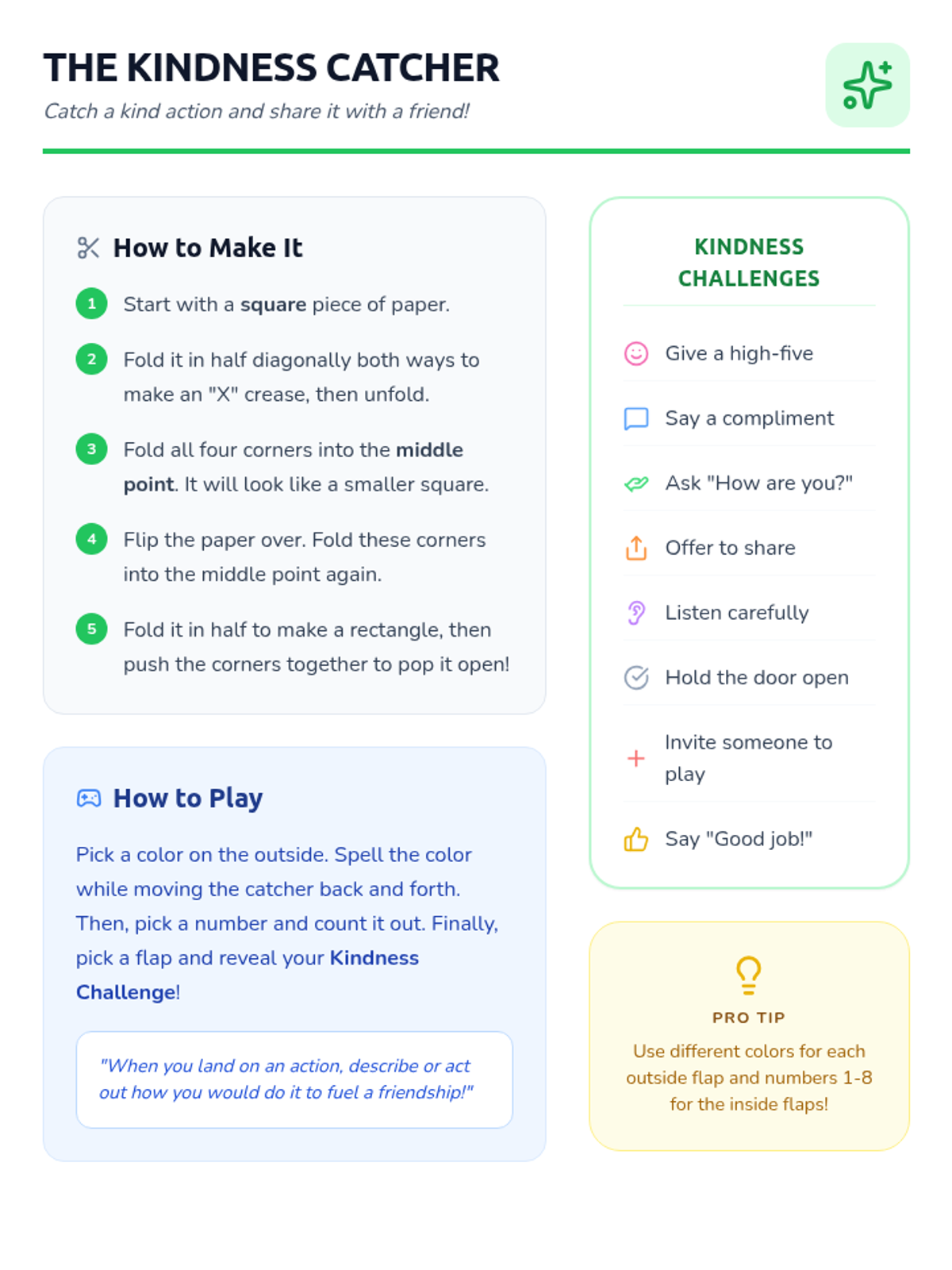 THE KINDNESS CATCHER
Catch a kind action and share it with a friend!

How to Make It

1 Start with a square piece of paper.

2 Fold it in half diagonally both ways to make an "X" crease, then unfold.

3 Fold all four corners into the middle point. It will look like a smaller square.

4 Flip the paper over. Fold these corners into the middle point again.

5 Fold it in half to make a rectangle, then push the corners together to pop it open!

How to Play

Pick a color on the outside. Spell the color while moving the catcher back and forth. Then, pick a number and count it out. Finally, pick a flap and reveal your Kindness Challenge!

"When you land on an action, describe or act out how you would do it to fuel a friendship!"

KINDNESS CHALLENGES

Give a high-five

Say a compliment

Ask "How are you?"

Offer to share

Listen carefully

Hold the door open

Invite someone to play

Say "Good job!"

PRO TIP
Use different colors for each outside flap and numbers 1-8 for the inside flaps!